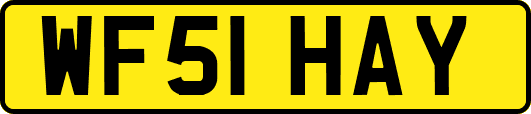 WF51 HAY